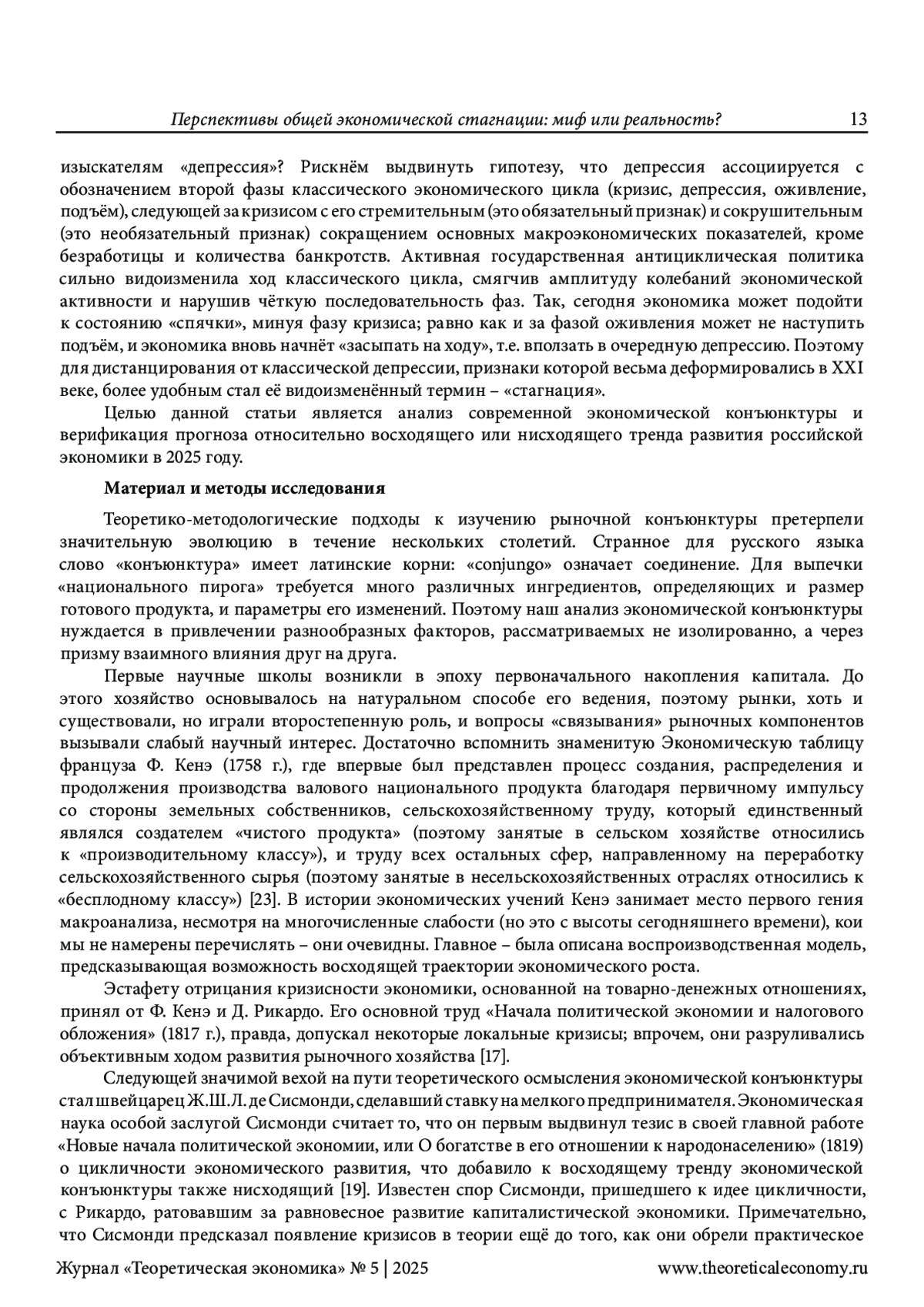 Перспективы общей экономической стагнации: миф или реальность? 13

изыскателям «депрессия»? Рискнём выдвинуть гипотезу, что депрессия ассоциируется с обозначением второй фазы классического экономического цикла (кризис, депрессия, оживление, подъём), следующей за кризисом с его стремительным (это обязательный признак) и сокрушительным (это необязательный признак) сокращением основных макроэкономических показателей, кроме безработицы и количества банкротств. Активная государственная антициклическая политика сильно видоизменила ход классического цикла, смягчив амплитуду колебаний экономической активности и нарушив чёткую последовательность фаз. Так, сегодня экономика может подойти к состоянию «спячки», минуя фазу кризиса; равно как и за фазой оживления может не наступить подъём, и экономика вновь начнёт «засыпать на ходу», т.е. вползать в очередную депрессию. Поэтому для дистанцирования от классической депрессии, признаки которой весьма деформировались в XXI веке, более удобным стал её видоизменённый термин – «стагнация».

Целью данной статьи является анализ современной экономической конъюнктуры и верификация прогноза относительно восходящего или нисходящего тренда развития российской экономики в 2025 году.

Материал и методы исследования

Теоретико-методологические подходы к изучению рыночной конъюнктуры претерпели значительную эволюцию в течение нескольких столетий. Странное для русского языка слово «конъюнктура» имеет латинские корни: «conjungo» означает соединение. Для выпечки «национального пирога» требуется много различных ингредиентов, определяющих и размер готового продукта, и параметры его изменений. Поэтому наш анализ экономической конъюнктуры нуждается в привлечении разнообразных факторов, рассматриваемых не изолированно, а через призму взаимного влияния друг на друга.

Первые научные школы возникли в эпоху первоначального накопления капитала. До этого хозяйство основывалось на натуральном способе его ведения, поэтому рынки, хоть и существовали, но играли второстепенную роль, и вопросы «связывания» рыночных компонентов вызывали слабый научный интерес. Достаточно вспомнить знаменитую Экономическую таблицу француза Ф. Кенэ (1758 г.), где впервые был представлен процесс создания, распределения и продолжения производства валового национального продукта благодаря первичному импульсу со стороны земельных собственников, сельскохозяйственному труду, который единственный являлся создателем «чистого продукта» (поэтому занятые в сельском хозяйстве относились к «производительному классу»), и труду всех остальных сфер, направленному на переработку сельскохозяйственного сырья (поэтому занятые в несельскохозяйственных отраслях относились к «бесплодному классу») [23]. В истории экономических учений Кенэ занимает место первого гения макроанализа, несмотря на многочисленные слабости (но это с высоты сегодняшнего времени), кои мы не намерены перечислять – они очевидны. Главное – была описана воспроизводственная модель, предсказывающая возможность восходящей траектории экономического роста.

Эстафету отрицания кризисности экономики, основанной на товарно-денежных отношениях, принял от Ф. Кенэ и Д. Рикардо. Его основной труд «Начала политической экономии и налогового обложения» (1817 г.), правда, допускал некоторые локальные кризисы; впрочем, они разруливались объективным ходом развития рыночного хозяйства [17].

Следующей значимой вехой на пути теоретического осмысления экономической конъюнктуры стал швейцарец Ж.Ш.Л. де Сисмонди, сделавший ставку на мелкого предпринимателя. Экономическая наука особой заслугой Сисмонди считает то, что он первым выдвинул тезис в своей главной работе «Новые начала политической экономии, или О богатстве в его отношении к народонаселению» (1819) о цикличности экономического развития, что добавило к восходящему тренду экономической конъюнктуры также нисходящий [19]. Известен спор Сисмонди, пришедшего к идее цикличности, с Рикардо, ратовавшим за равновесное развитие капиталистической экономики. Примечательно, что Сисмонди предсказал появление кризисов в теории ещё до того, как они обрели практическое

Журнал «Теоретическая экономика» № 5 | 2025 www.theoreticaleconomy.ru